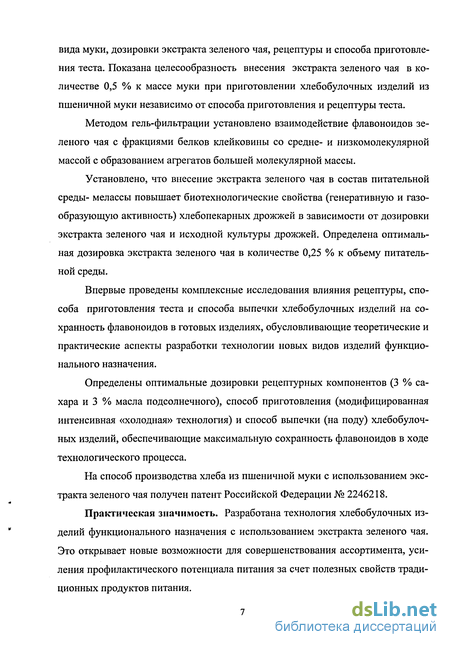 вида муки, дозировки экстракта зеленого чая, рецептуры и способа приготовления теста. Показана целесообразность внесения экстракта зеленого чая в количестве 0,5 % к массе муки при приготовлении хлебобулочных изделий из пшеничной муки независимо от способа приготовления и рецептуры теста.

Методом гель-фильтрации установлено взаимодействие флавоноидов зеленого чая с фракциями белков клейковины со средне- и низкомолекулярной массой с образованием агрегатов большей молекулярной массы.

Установлено, что внесение экстракта зеленого чая в состав питательной среды- мелассы повышает биотехнологические свойства (генеративную и газообразующую активность) хлебопекарных дрожжей в зависимости от дозировки экстракта зеленого чая и исходной культуры дрожжей. Определена оптимальная дозировка экстракта зеленого чая в количестве 0,25 % к объему питательной среды.

Впервые проведены комплексные исследования влияния рецептуры, способа приготовления теста и способа выпечки хлебобулочных изделий на сохранность флавоноидов в готовых изделиях, обусловливающие теоретические и практические аспекты разработки технологии новых видов изделий функционального назначения.

Определены оптимальные дозировки рецептурных компонентов (3 % сахара и 3 % масла подсолнечного), способ приготовления (модифицированная интенсивная «холодная» технология) и способ выпечки (на поду) хлебобулочных изделий, обеспечивающие максимальную сохранность флавоноидов в ходе технологического процесса.

На способ производства хлеба из пшеничной муки с использованием экстракта зеленого чая получен патент Российской Федерации № 2246218.

Практическая значимость. Разработана технология хлебобулочных изделий функционального назначения с использованием экстракта зеленого чая. Это открывает новые возможности для совершенствования ассортимента, усиления профилактического потенциала питания за счет полезных свойств традиционных продуктов питания.

7

dsLib.net
библиотека диссертаций